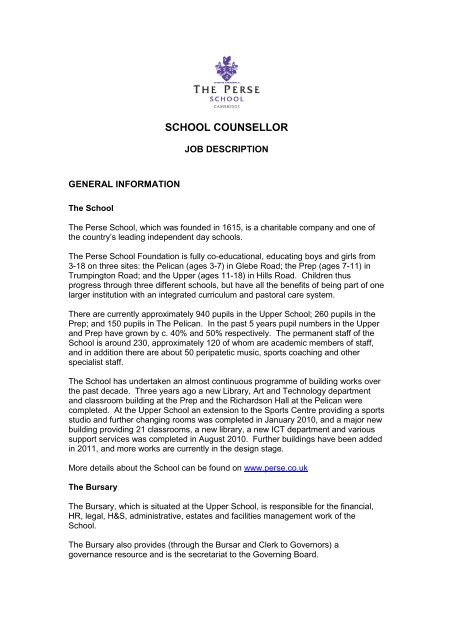 THE PERSE
SCHOOL
CAMBRIDGE

SCHOOL COUNSELLOR

JOB DESCRIPTION

GENERAL INFORMATION

The School

The Perse School, which was founded in 1615, is a charitable company and one of the country's leading independent day schools.

The Perse School Foundation is fully co-educational, educating boys and girls from 3-18 on three sites: the Pelican (ages 3-7) in Glebe Road; the Prep (ages 7-11) in Trumpington Road; and the Upper (ages 11-18) in Hills Road. Children thus progress through three different schools, but have all the benefits of being part of one larger institution with an integrated curriculum and pastoral care system.

There are currently approximately 940 pupils in the Upper School; 260 pupils in the Prep; and 150 pupils in The Pelican. In the past 5 years pupil numbers in the Upper and Prep have grown by c. 40% and 50% respectively. The permanent staff of the School is around 230, approximately 120 of whom are academic members of staff, and in addition there are about 50 peripatetic music, sports coaching and other specialist staff.

The School has undertaken an almost continuous programme of building works over the past decade. Three years ago a new Library, Art and Technology department and classroom building at the Prep and the Richardson Hall at the Pelican were completed. At the Upper School an extension to the Sports Centre providing a sports studio and further changing rooms was completed in January 2010, and a major new building providing 21 classrooms, a new library, a new ICT department and various support services was completed in August 2010. Further buildings have been added in 2011, and more works are currently in the design stage.

More details about the School can be found on www.perse.co.uk

The Bursary

The Bursary, which is situated at the Upper School, is responsible for the financial, HR, legal, H&S, administrative, estates and facilities management work of the School.

The Bursary also provides (through the Bursar and Clerk to Governors) a governance resource and is the secretariat to the Governing Board.